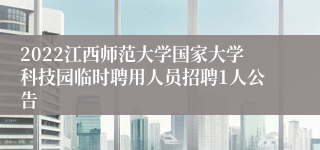 2022江西师范大学国家大学科技园临时聘用人员招聘1人公告